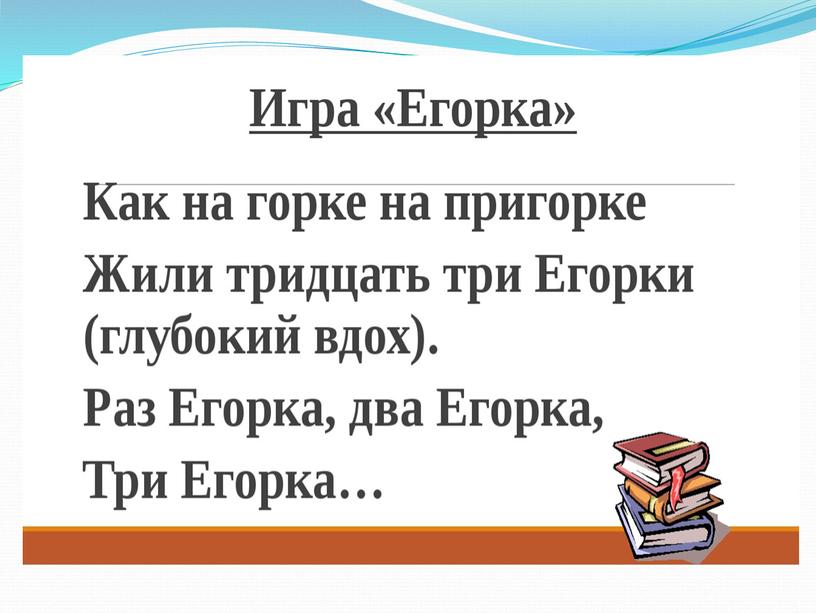 Игра «Егорка»

Как на горке на пригорке
Жили тридцать три Егорки
(глубокий вдох).
Раз Егорка, два Егорка,
Три Егорка…